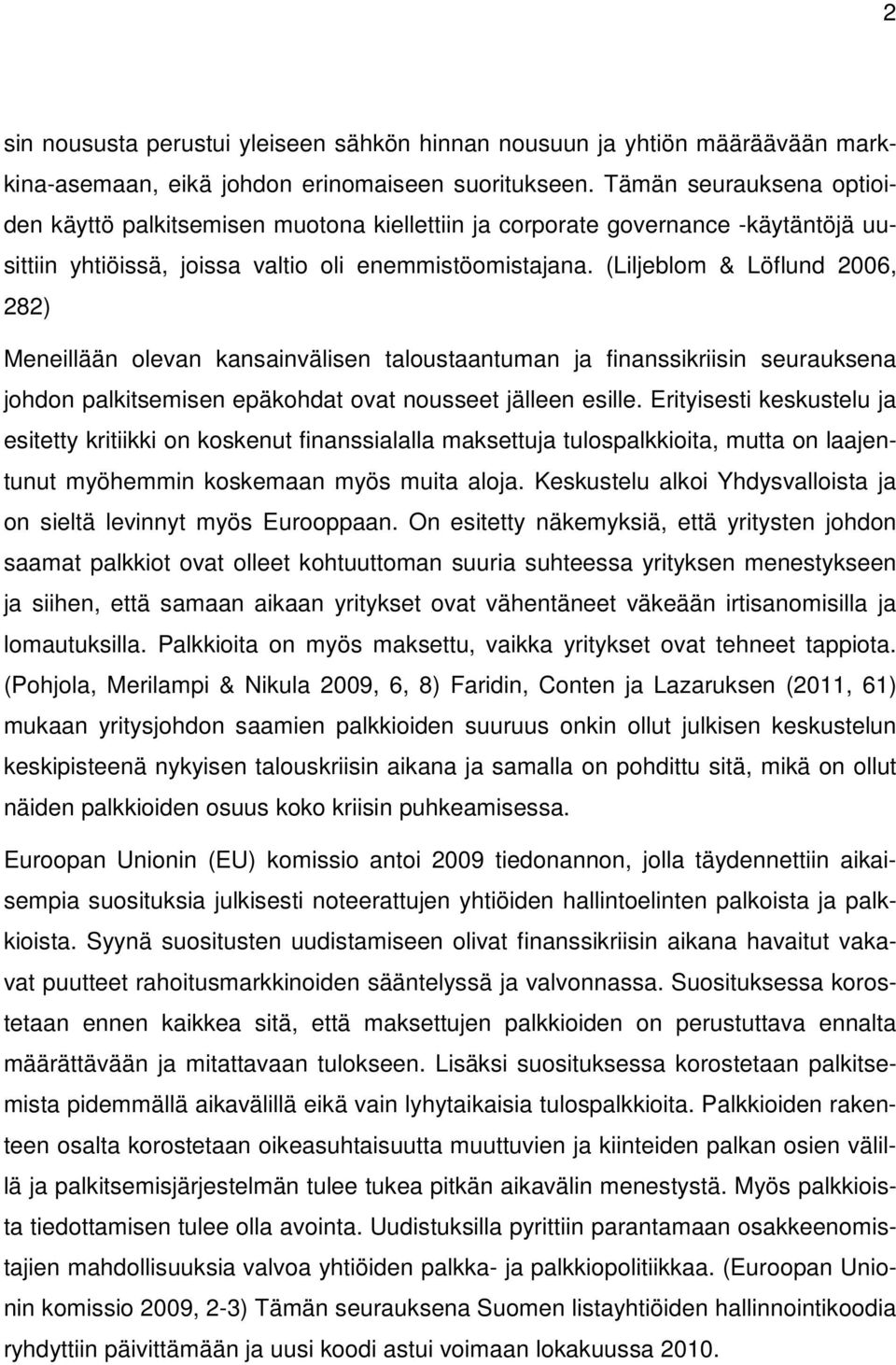 2

sin noususta perustui yleiseen sähkön hinnan nousuun ja yhtiön määräävään markkina-asemaan, eikä johdon erinomaiseen suoritukseen. Tämän seurauksena optioiden käyttö palkitsemisen muotona kiellettiin ja corporate governance -käytäntöjä uusittiin yhtiöissä, joissa valtio oli enemmistöomistajana. (Liljeblom & Löflund 2006, 282)

Meneillään olevan kansainvälisen taloustaantuman ja finanssikriisin seurauksena johdon palkitsemisen epäkohdat ovat nousseet jälleen esille. Erityisesti keskustelu ja esitetty kritiikki on koskenut finanssialalla maksettuja tulospalkkioita, mutta on laajentunut myöhemmin koskemaan myös muita aloja. Keskustelu alkoi Yhdysvalloista ja on sieltä levinnyt myös Eurooppaan. On esitetty näkemyksiä, että yritysten johdon saamat palkkiot ovat olleet kohtuuttoman suuria suhteessa yrityksen menestykseen ja siihen, että samaan aikaan yritykset ovat vähentäneet väkeään irtisanomisilla ja lomautuksilla. Palkkioita on myös maksettu, vaikka yritykset ovat tehneet tappiota. (Pohjola, Merilampi & Nikula 2009, 6, 8) Faridin, Conten ja Lazaruksen (2011, 61) mukaan yritysjohdon saamien palkkioiden suuruus onkin ollut julkisen keskustelun keskipisteenä nykyisen talouskriisin aikana ja samalla on pohdittu sitä, mikä on ollut näiden palkkioiden osuus koko kriisin puhkeamisessa.

Euroopan Unionin (EU) komissio antoi 2009 tiedonannon, jolla täydennettiin aikaisempia suosituksia julkisesti noteerattujen yhtiöiden hallintoelinten palkoista ja palkkioista. Syynä suositusten uudistamiseen olivat finanssikriisin aikana havaitut vakavat puutteet rahoitusmarkkinoiden sääntelyssä ja valvonnassa. Suosituksessa korostetaan ennen kaikkea sitä, että maksettujen palkkioiden on perustuttava ennalta määrättävään ja mitattavaan tulokseen. Lisäksi suosituksessa korostetaan palkitsemista pidemmällä aikavälillä eikä vain lyhytaikaisia tulospalkkioita. Palkkioiden rakenteen osalta korostetaan oikeasuhtaisuutta muuttuvien ja kiinteiden palkan osien välillä ja palkitsemisjärjestelmän tulee tukea pitkän aikavälin menestystä. Myös palkkioista tiedottamisen tulee olla avointa. Uudistuksilla pyrittiin parantamaan osakkeenomistajien mahdollisuuksia valvoa yhtiöiden palkka- ja palkkiopolitiikkaa. (Euroopan Unionin komissio 2009, 2-3) Tämän seurauksena Suomen listayhtiöiden hallinnointikoodia ryhdyttiin päivittämään ja uusi koodi astui voimaan lokakuussa 2010.